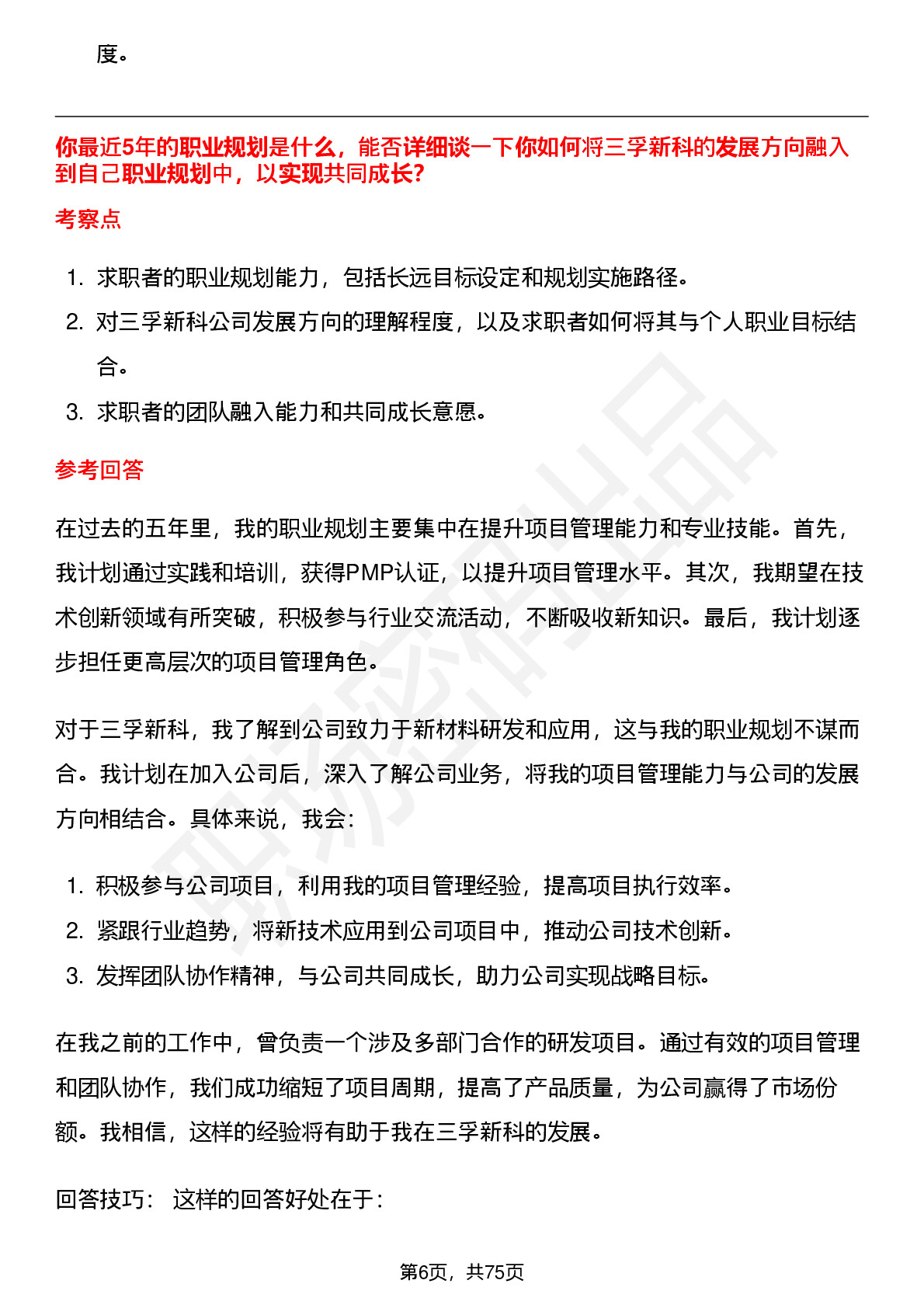 度。

你最近5年的职业规划是什么，能否详细谈一下你如何将三孚新科的发展方向融入到自己职业规划中，以实现共同成长?

考察点

1. 求职者的职业规划能力，包括长远目标设定和规划实施路径。
2. 对三孚新科公司发展方向的理解程度，以及求职者如何将其与个人职业目标结合。
3. 求职者的团队融入能力和共同成长意愿。

参考回答

在过去的五年里，我的职业规划主要集中在提升项目管理能力和专业技能。首先，我计划通过实践和培训，获得PMP认证，以提升项目管理水平。其次，我期望在技术创新领域有所突破，积极参与行业交流活动，不断吸收新知识。最后，我计划逐步担任更高层次的项目管理角色。

对于三孚新科，我了解到公司致力于新材料研发和应用，这与我的职业规划不谋而合。我计划在加入公司后，深入了解公司业务，将我的项目管理能力与公司的发展方向相结合。具体来说，我会:

1. 积极参与公司项目，利用我的项目管理经验，提高项目执行效率。
2. 紧跟行业趋势，将新技术应用到公司项目中，推动公司技术创新。
3. 发挥团队协作精神，与公司共同成长，助力公司实现战略目标。

在我之前的工作中，曾负责一个涉及多部门合作的研发项目。通过有效的项目管理和团队协作，我们成功缩短了项目周期，提高了产品质量，为公司赢得了市场份额。我相信，这样的经验将有助于我在三孚新科的发展。

回答技巧: 这样的回答好处在于:

第6页，共75页

职场密码出品